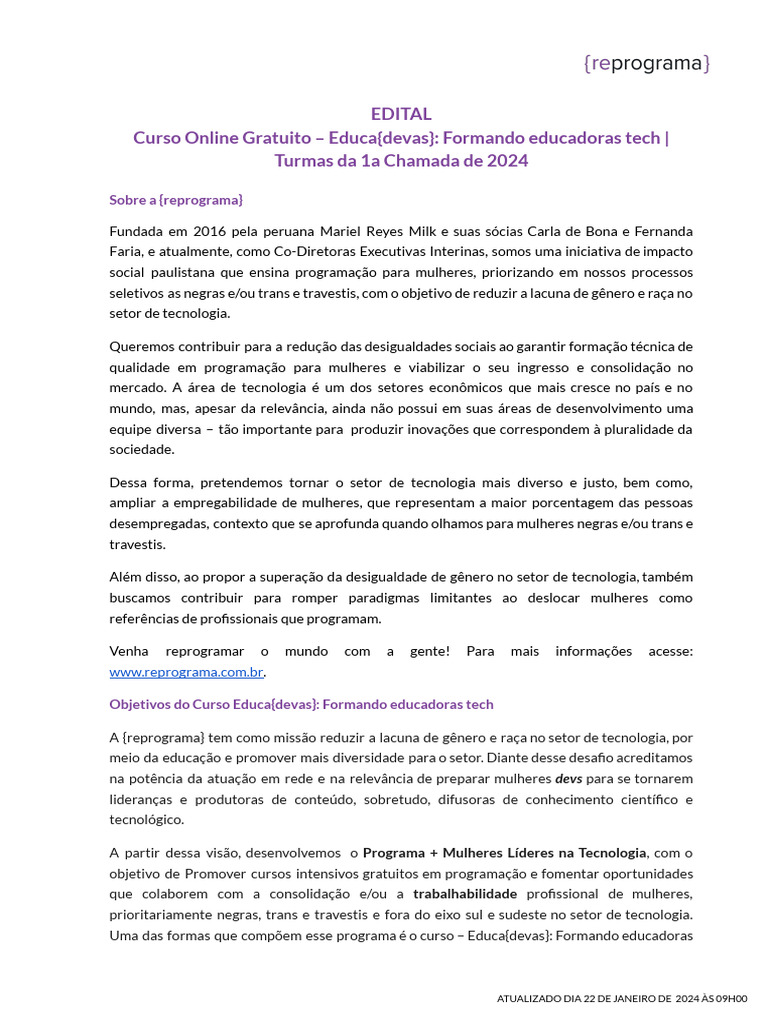 {reprograma}

EDITAL
Curso Online Gratuito – Educa{devas}: Formando educadoras tech | Turmas da 1a Chamada de 2024

Sobre a {reprograma}

Fundada em 2016 pela peruana Mariel Reyes Milk e suas sócias Carla de Bona e Fernanda Faria, e atualmente, como Co-Diretoras Executivas Interinas, somos uma iniciativa de impacto social paulistana que ensina programação para mulheres, priorizando em nossos processos seletivos as negras e/ou trans e travestis, com o objetivo de reduzir a lacuna de gênero e raça no setor de tecnologia.

Queremos contribuir para a redução das desigualdades sociais ao garantir formação técnica de qualidade em programação para mulheres e viabilizar o seu ingresso e consolidação no mercado. A área de tecnologia é um dos setores econômicos que mais cresce no país e no mundo, mas, apesar da relevância, ainda não possui em suas áreas de desenvolvimento uma equipe diversa – tão importante para produzir inovações que correspondem à pluralidade da sociedade.

Dessa forma, pretendemos tornar o setor de tecnologia mais diverso e justo, bem como, ampliar a empregabilidade de mulheres, que representam a maior porcentagem das pessoas desempregadas, contexto que se aprofunda quando olhamos para mulheres negras e/ou trans e travestis.

Além disso, ao propor a superação da desigualdade de gênero no setor de tecnologia, também buscamos contribuir para romper paradigmas limitantes ao deslocar mulheres como referências de profissionais que programam.

Venha reprogramar o mundo com a gente! Para mais informações acesse: www.reprograma.com.br.

Objetivos do Curso Educa{devas}: Formando educadoras tech

A {reprograma} tem como missão reduzir a lacuna de gênero e raça no setor de tecnologia, por meio da educação e promover mais diversidade para o setor. Diante desse desafio acreditamos na potência da atuação em rede e na relevância de preparar mulheres devs para se tornarem lideranças e produtoras de conteúdo, sobretudo, difusoras de conhecimento científico e tecnológico.

A partir dessa visão, desenvolvemos o Programa + Mulheres Líderes na Tecnologia, com o objetivo de Promover cursos intensivos gratuitos em programação e fomentar oportunidades que colaborem com a consolidação e/ou a trabalhabilidade profissional de mulheres, prioritariamente negras, trans e travestis e fora do eixo sul e sudeste no setor de tecnologia. Uma das formas que compõem esse programa é o curso – Educa{devas}: Formando educadoras

ATUALIZADO DIA 22 DE JANEIRO DE 2024 ÀS 09H00